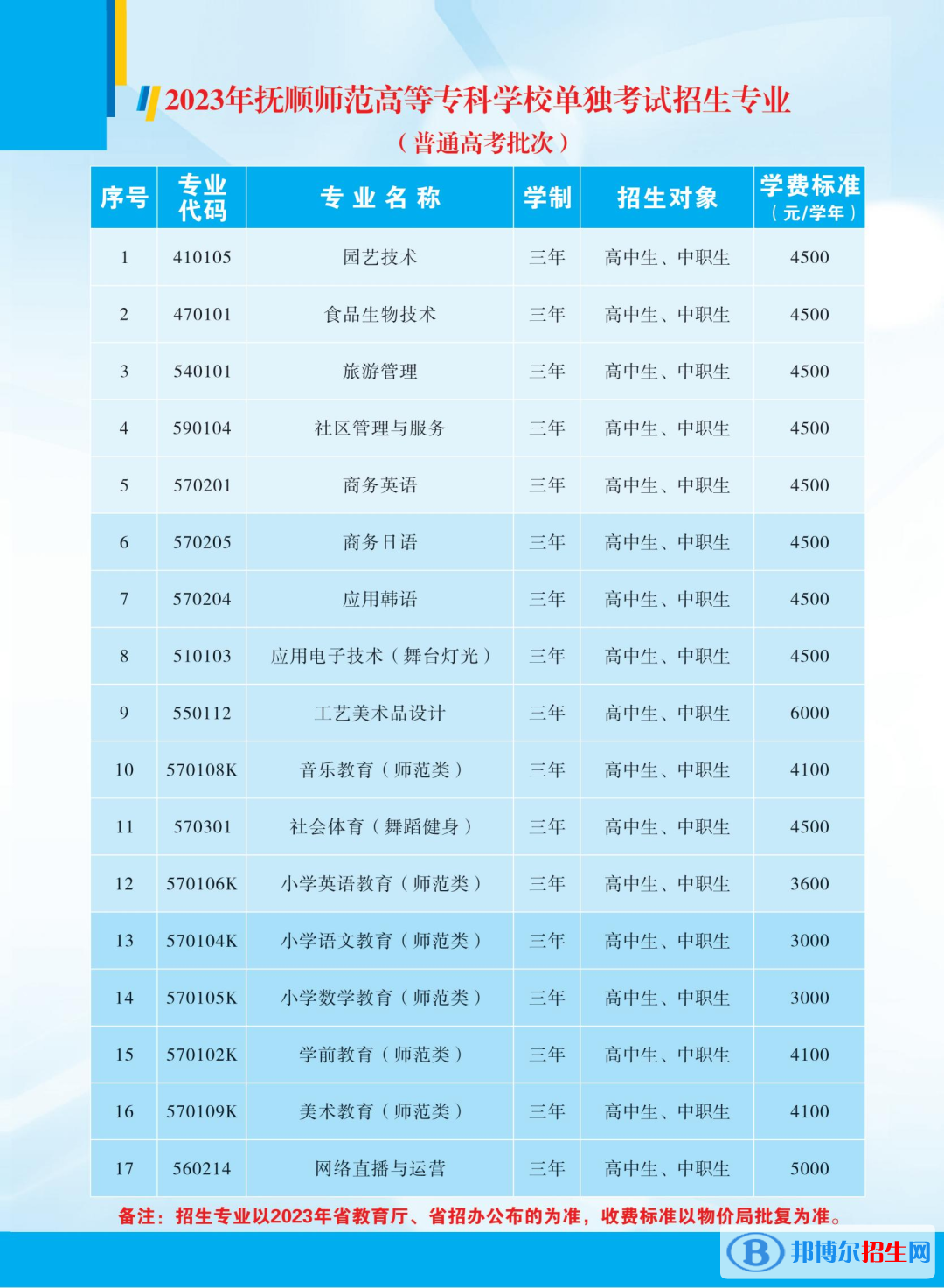 2023年抚顺师范高等专科学校单独考试招生专业
（普通高考批次）

| 序号 | 专业代码 | 专业名称 | 学制 | 招生对象 | 学费标准（元/学年） |
|---|---|---|---|---|---|
| 1 | 410105 | 园艺技术 | 三年 | 高中生、中职生 | 4500 |
| 2 | 470101 | 食品生物技术 | 三年 | 高中生、中职生 | 4500 |
| 3 | 540101 | 旅游管理 | 三年 | 高中生、中职生 | 4500 |
| 4 | 590104 | 社区管理与服务 | 三年 | 高中生、中职生 | 4500 |
| 5 | 570201 | 商务英语 | 三年 | 高中生、中职生 | 4500 |
| 6 | 570205 | 商务日语 | 三年 | 高中生、中职生 | 4500 |
| 7 | 570204 | 应用韩语 | 三年 | 高中生、中职生 | 4500 |
| 8 | 510103 | 应用电子技术（舞台灯光） | 三年 | 高中生、中职生 | 4500 |
| 9 | 550112 | 工艺美术品设计 | 三年 | 高中生、中职生 | 6000 |
| 10 | 570108K | 音乐教育（师范类） | 三年 | 高中生、中职生 | 4100 |
| 11 | 570301 | 社会体育（舞蹈健身） | 三年 | 高中生、中职生 | 4500 |
| 12 | 570106K | 小学英语教育（师范类） | 三年 | 高中生、中职生 | 3600 |
| 13 | 570104K | 小学语文教育（师范类） | 三年 | 高中生、中职生 | 3000 |
| 14 | 570105K | 小学数学教育（师范类） | 三年 | 高中生、中职生 | 3000 |
| 15 | 570102K | 学前教育（师范类） | 三年 | 高中生、中职生 | 4100 |
| 16 | 570109K | 美术教育（师范类） | 三年 | 高中生、中职生 | 4100 |
| 17 | 560214 | 网络直播与运营 | 三年 | 高中生、中职生 | 5000 |

备注：招生专业以2023年省教育厅、省招办公布的为准，收费标准以物价局批复为准。

邦博尔招生网